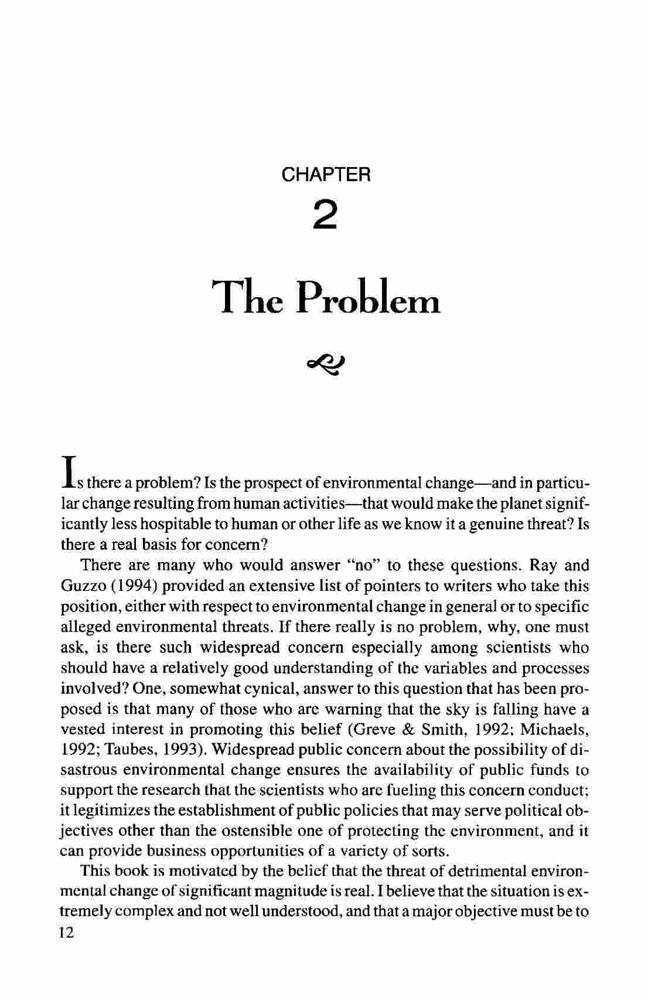 CHAPTER

2

The Problem

Is there a problem? Is the prospect of environmental change—and in particular change resulting from human activities—that would make the planet significantly less hospitable to human or other life as we know it a genuine threat? Is there a real basis for concern?

There are many who would answer "no" to these questions. Ray and Guzzo (1994) provided an extensive list of pointers to writers who take this position, either with respect to environmental change in general or to specific alleged environmental threats. If there really is no problem, why, one must ask, is there such widespread concern especially among scientists who should have a relatively good understanding of the variables and processes involved? One, somewhat cynical, answer to this question that has been proposed is that many of those who are warning that the sky is falling have a vested interest in promoting this belief (Greve & Smith, 1992; Michaels, 1992; Taubes, 1993). Widespread public concern about the possibility of disastrous environmental change ensures the availability of public funds to support the research that the scientists who are fueling this concern conduct; it legitimizes the establishment of public policies that may serve political objectives other than the ostensible one of protecting the environment, and it can provide business opportunities of a variety of sorts.

This book is motivated by the belief that the threat of detrimental environmental change of significant magnitude is real. I believe that the situation is extremely complex and not well understood, and that a major objective must be to

12